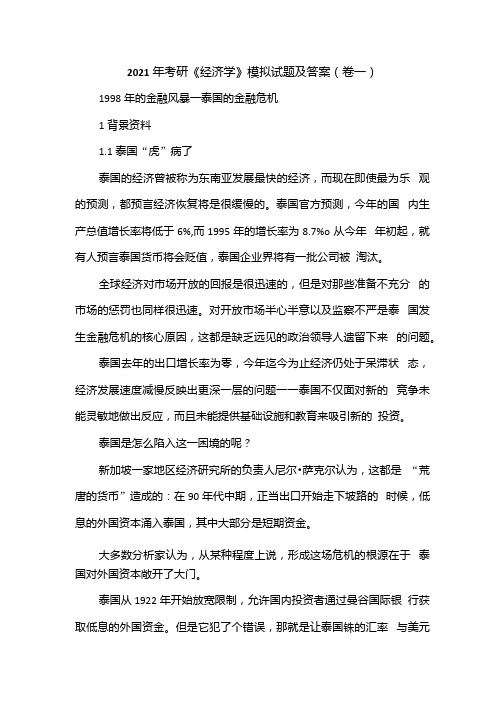 2021 年考研《经济学》模拟试题及答案（卷一）

1998 年的金融风暴一泰国的金融危机

1 背景资料

1.1 泰国“虎”病了

泰国的经济曾被称为东南亚发展最快的经济，而现在即使最为乐 观的预测，都预言经济恢复将是很缓慢的。泰国官方预测，今年的国 内生产总值增长率将低于 6%,而 1995 年的增长率为 8.7%o 从今年 年初起，就有人预言泰国货币将会贬值，泰国企业界将有一批公司被 淘汰。

全球经济对市场开放的回报是很迅速的，但是对那些准备不充分 的市场的惩罚也同样很迅速。对开放市场半心半意以及监察不严是泰 国发生金融危机的核心原因，这都是缺乏远见的政治领导人遗留下来 的问题。

泰国去年的出口增长率为零，今年迄今为止经济仍处于呆滞状 态，经济发展速度减慢反映出更深一层的问题一一泰国不仅面对新的 竞争未能灵敏地做出反应，而且未能提供基础设施和教育来吸引新的 投资。

泰国是怎么陷入这一困境的呢？

新加坡一家地区经济研究所的负责人尼尔•萨克尔认为，这都是 “荒唐的货币”造成的：在 90 年代中期，正当出口开始走下坡路的 时候，低息的外国资本涌入泰国，其中大部分是短期资金。

大多数分析家认为，从某种程度上说，形成这场危机的根源在于 泰国对外国资本敞开了大门。

泰国从 1922 年开始放宽限制，允许国内投资者通过曼谷国际银 行获取低息的外国资金。但是它犯了个错误，那就是让泰国铢的汇率 与美元